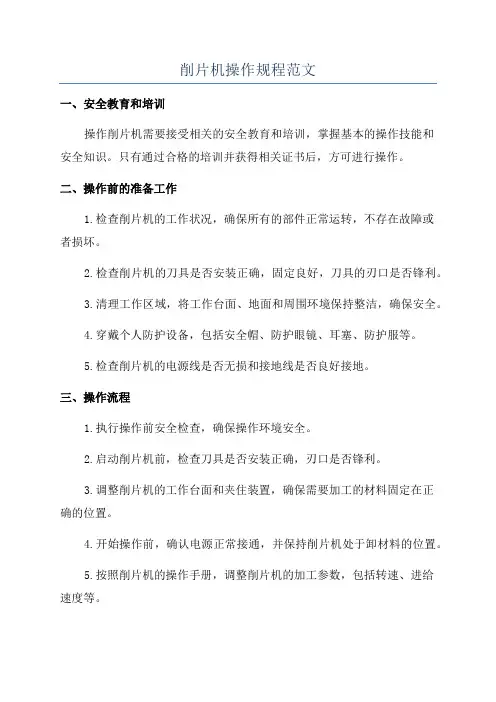 削片机操作规程范文

一、安全教育和培训

操作削片机需要接受相关的安全教育和培训，掌握基本的操作技能和安全知识。只有通过合格的培训并获得相关证书后，方可进行操作。

二、操作前的准备工作

1.检查削片机的工作状况，确保所有的部件正常运转，不存在故障或者损坏。

2.检查削片机的刀具是否安装正确，固定良好，刀具的刃口是否锋利。

3.清理工作区域，将工作台面、地面和周围环境保持整洁，确保安全。

4.穿戴个人防护设备，包括安全帽、防护眼镜、耳塞、防护服等。

5.检查削片机的电源线是否无损和接地线是否良好接地。

三、操作流程

1.执行操作前安全检查，确保操作环境安全。

2.启动削片机前，检查刀具是否安装正确，刃口是否锋利。

3.调整削片机的工作台面和夹住装置，确保需要加工的材料固定在正确的位置。

4.开始操作前，确认电源正常接通，并保持削片机处于卸材料的位置。

5.按照削片机的操作手册，调整削片机的加工参数，包括转速、进给速度等。